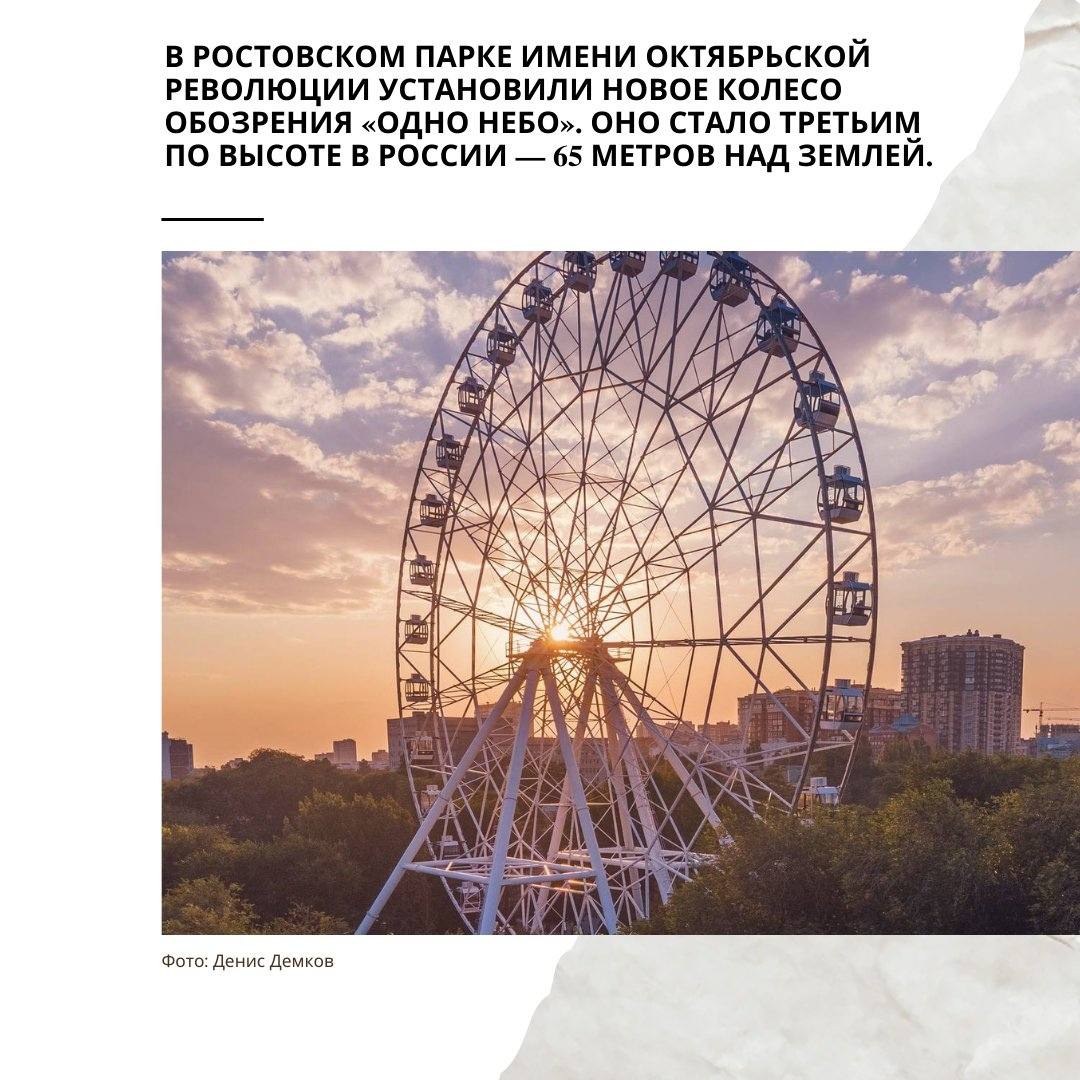 В РОСТОВСКОМ ПАРКЕ ИМЕНИ ОКТЯБРЬСКОЙ РЕВОЛЮЦИИ УСТАНОВИЛИ НОВОЕ КОЛЕСО ОБОЗРЕНИЯ «ОДНО НЕБО». ОНО СТАЛО ТРЕТЬИМ ПО ВЫСОТЕ В РОССИИ — 65 МЕТРОВ НАД ЗЕМЛЕЙ.

Фото: Денис Демков